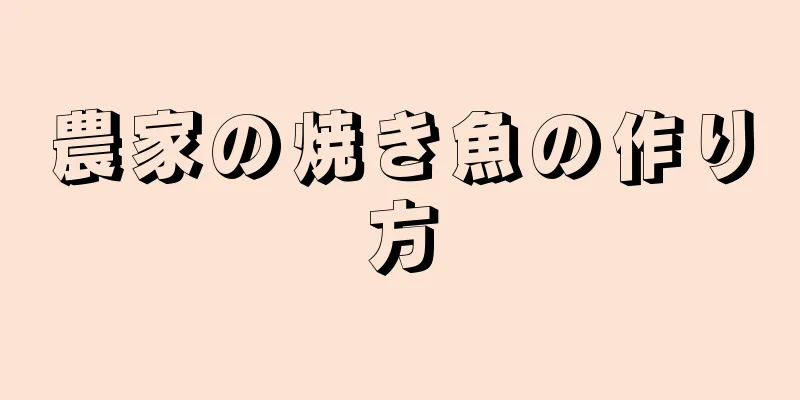 農家の焼き魚の作り方